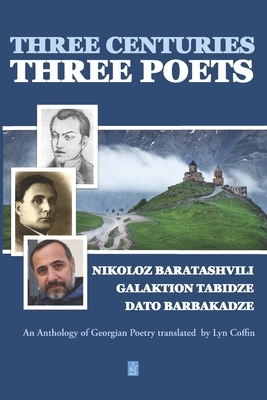 THREE CENTURIES
THREE POETS

NIKOLOZ BARATASHVILI
GALAKTION TABIDZE
DATO BARBAKADZE

An Anthology of Georgian Poetry translated by Lyn Coffin